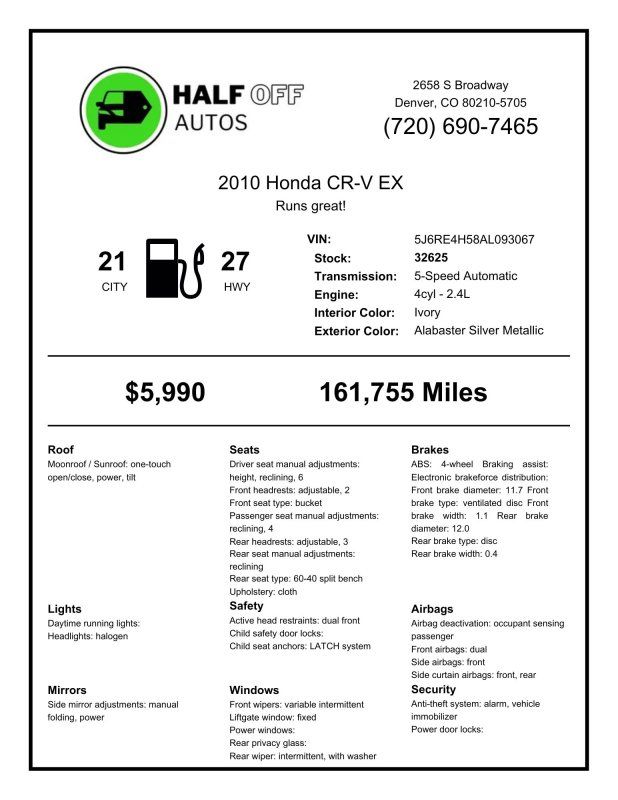 HALF OFF AUTOS

2658 S Broadway
Denver, CO 80210-5705
(720) 690-7465

2010 Honda CR-V EX
Runs great!

21
CITY

27
HWY

| | |
|---|---|
| VIN: | 5J6RE4H58AL093067 |
| Stock: | 32625 |
| Transmission: | 5-Speed Automatic |
| Engine: | 4cyl - 2.4L |
| Interior Color: | Ivory |
| Exterior Color: | Alabaster Silver Metallic |

$5,990

161,755 Miles

Roof
Moonroof / Sunroof: one-touch open/close, power, tilt

Lights
Daytime running lights:
Headlights: halogen

Mirrors
Side mirror adjustments: manual folding, power

Seats
Driver seat manual adjustments: height, reclining, 6
Front headrests: adjustable, 2
Front seat type: bucket
Passenger seat manual adjustments: reclining, 4
Rear headrests: adjustable, 3
Rear seat manual adjustments: reclining
Rear seat type: 60-40 split bench
Upholstery: cloth

Safety
Active head restraints: dual front
Child safety door locks:
Child seat anchors: LATCH system

Windows
Front wipers: variable intermittent
Liftgate window: fixed
Power windows:
Rear privacy glass:
Rear wiper: intermittent, with washer

Brakes
ABS: 4-wheel Braking assist: Electronic brakeforce distribution: Front brake diameter: 11.7 Front brake type: ventilated disc Front brake width: 1.1 Rear brake diameter: 12.0
Rear brake type: disc
Rear brake width: 0.4

Airbags
Airbag deactivation: occupant sensing passenger
Front airbags: dual
Side airbags: front
Side curtain airbags: front, rear

Security
Anti-theft system: alarm, vehicle immobilizer
Power door locks: